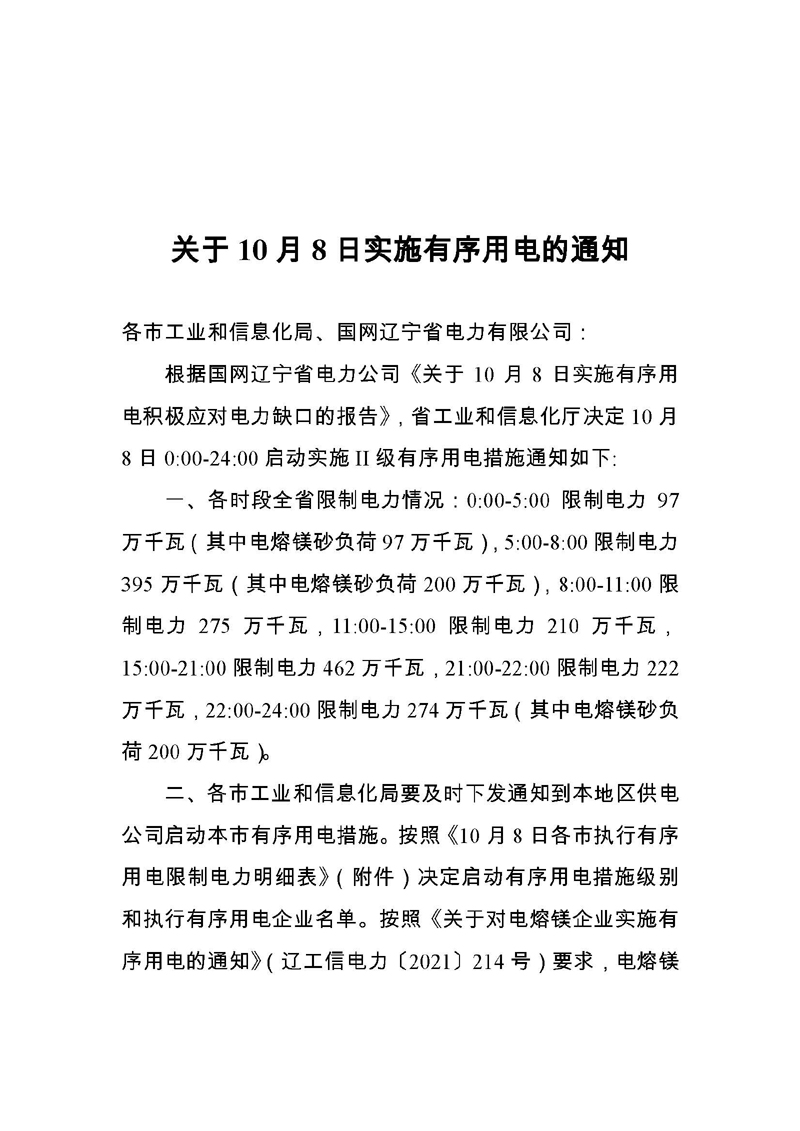 关于 10 月 8 日实施有序用电的通知

各市工业和信息化局、国网辽宁省电力有限公司：

根据国网辽宁省电力公司《关于 10 月 8 日实施有序用电积极应对电力缺口的报告》，省工业和信息化厅决定 10 月 8 日 0:00-24:00 启动实施 II 级有序用电措施通知如下:

一、各时段全省限制电力情况：0:00-5:00 限制电力 97 万千瓦（其中电熔镁砂负荷 97 万千瓦），5:00-8:00 限制电力 395 万千瓦（其中电熔镁砂负荷 200 万千瓦），8:00-11:00 限制电力 275 万千瓦，11:00-15:00 限制电力 210 万千瓦，15:00-21:00 限制电力 462 万千瓦，21:00-22:00 限制电力 222 万千瓦，22:00-24:00 限制电力 274 万千瓦（其中电熔镁砂负荷 200 万千瓦）。

二、各市工业和信息化局要及时下发通知到本地区供电公司启动本市有序用电措施。按照《10 月 8 日各市执行有序用电限制电力明细表》（附件）决定启动有序用电措施级别和执行有序用电企业名单。按照《关于对电熔镁企业实施有序用电的通知》（辽工信电力〔2021〕214 号）要求，电熔镁